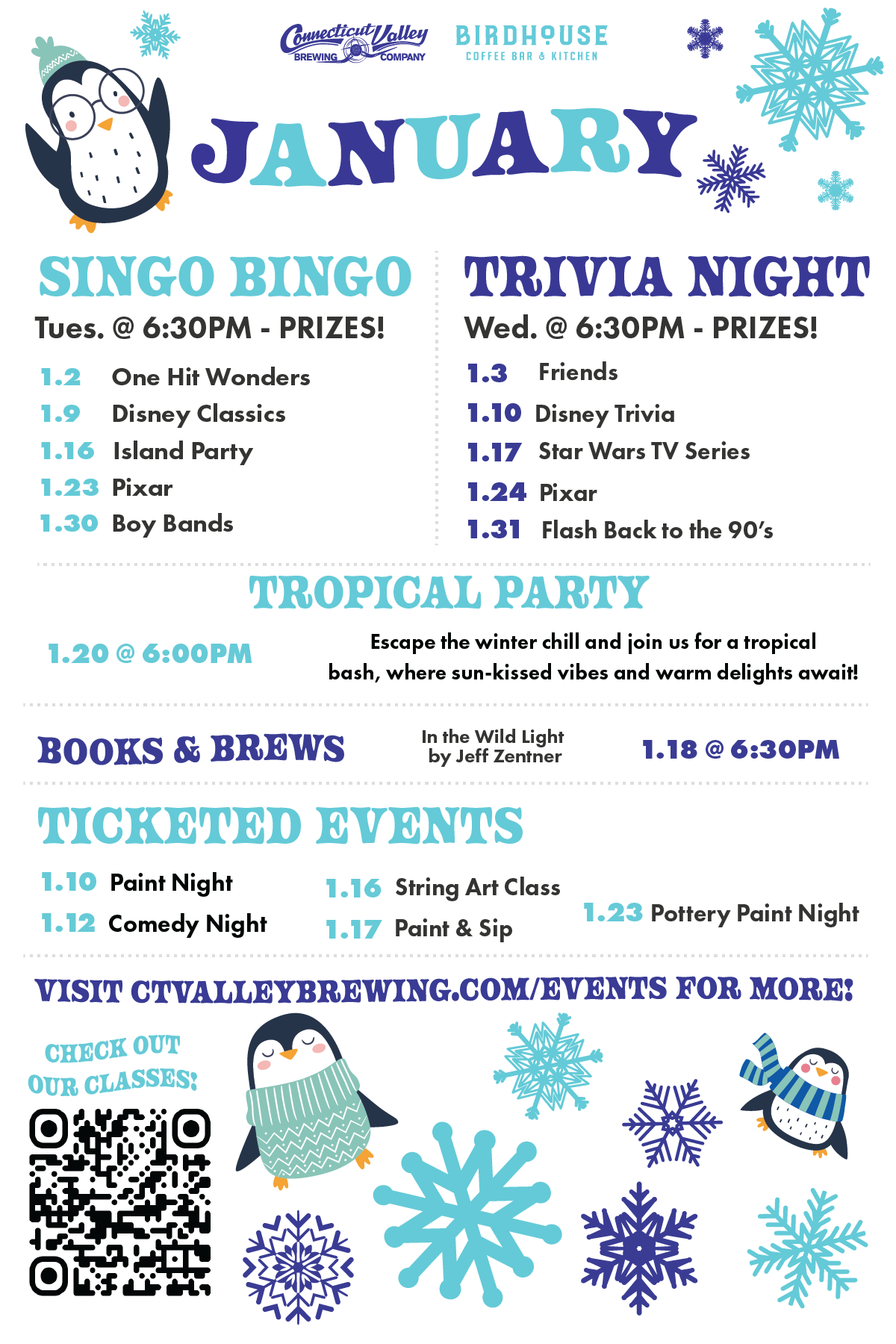 Connecticut Valley BREWING COMPANY

BIRDHOUSE COFFEE BAR & KITCHEN

JANUARY

SINGO BINGO

Tues. @ 6:30PM - PRIZES!

1.2 One Hit Wonders
1.9 Disney Classics
1.16 Island Party
1.23 Pixar
1.30 Boy Bands

TRIVIA NIGHT

Wed. @ 6:30PM - PRIZES!

1.3 Friends
1.10 Disney Trivia
1.17 Star Wars TV Series
1.24 Pixar
1.31 Flash Back to the 90's

TROPICAL PARTY

1.20 @ 6:00PM

Escape the winter chill and join us for a tropical bash, where sun-kissed vibes and warm delights await!

BOOKS & BREWS

In the Wild Light by Jeff Zentner

1.18 @ 6:30PM

TICKETED EVENTS

1.10 Paint Night
1.12 Comedy Night
1.16 String Art Class
1.17 Paint & Sip
1.23 Pottery Paint Night

VISIT CTVALLEYBREWING.COM/EVENTS FOR MORE!

CHECK OUT OUR CLASSES!